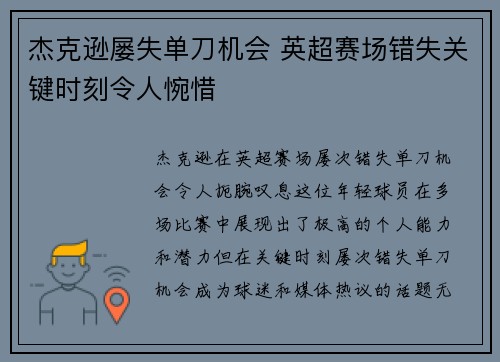 杰克逊屡失单刀机会 英超赛场错失关键时刻令人惋惜

杰克逊在英超赛场屡次错失单刀机会令人扼腕叹息这位年轻球员在多场比赛中展现出了极高的个人能力和潜力但在关键时刻屡次错失单刀机会成为球迷和媒体热议的话题无